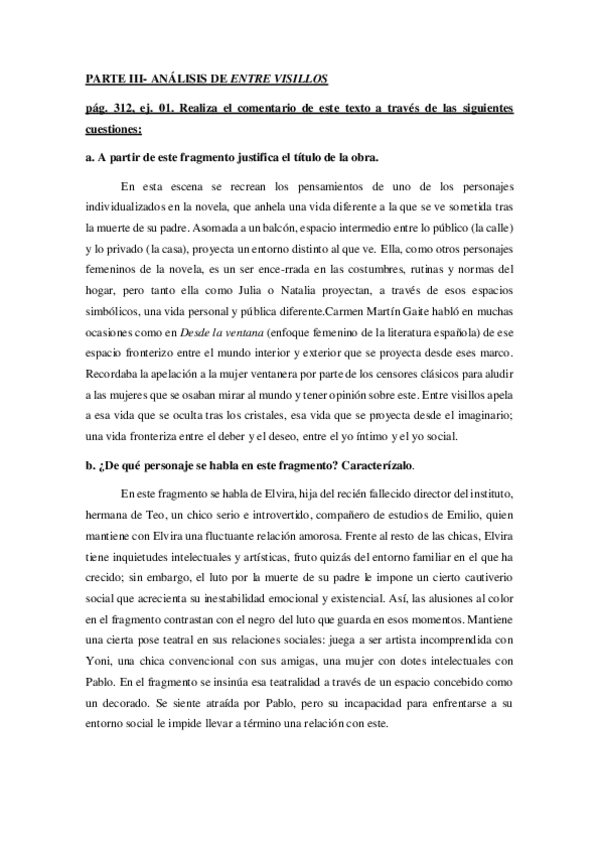 PARTE III- ANÁLISIS DE ENTRE VISILLOS

pág. 312, ej. 01. Realiza el comentario de este texto a través de las siguientes cuestiones:

a. A partir de este fragmento justifica el título de la obra.

En esta escena se recrean los pensamientos de uno de los personajes individualizados en la novela, que anhela una vida diferente a la que se ve sometida tras la muerte de su padre. Asomada a un balcón, espacio intermedio entre lo público (la calle) y lo privado (la casa), proyecta un entorno distinto al que ve. Ella, como otros personajes femeninos de la novela, es un ser ence-rrada en las costumbres, rutinas y normas del hogar, pero tanto ella como Julia o Natalia proyectan, a través de esos espacios simbólicos, una vida personal y pública diferente.Carmen Martín Gaite habló en muchas ocasiones como en Desde la ventana (enfoque femenino de la literatura española) de ese espacio fronterizo entre el mundo interior y exterior que se proyecta desde eses marco. Recordaba la apelación a la mujer ventanera por parte de los censores clásicos para aludir a las mujeres que se osaban mirar al mundo y tener opinión sobre este. Entre visillos apela a esa vida que se oculta tras los cristales, esa vida que se proyecta desde el imaginario; una vida fronteriza entre el deber y el deseo, entre el yo íntimo y el yo social.

b. ¿De qué personaje se habla en este fragmento? Caracterízalo.

En este fragmento se habla de Elvira, hija del recién fallecido director del instituto, hermana de Teo, un chico serio e introvertido, compañero de estudios de Emilio, quien mantiene con Elvira una fluctuante relación amorosa. Frente al resto de las chicas, Elvira tiene inquietudes intelectuales y artísticas, fruto quizás del entorno familiar en el que ha crecido; sin embargo, el luto por la muerte de su padre le impone un cierto cautiverio social que acrecienta su inestabilidad emocional y existencial. Así, las alusiones al color en el fragmento contrastan con el negro del luto que guarda en esos momentos. Mantiene una cierta pose teatral en sus relaciones sociales: juega a ser artista incomprendida con Yoni, una chica convencional con sus amigas, una mujer con dotes intelectuales con Pablo. En el fragmento se insinúa esa teatralidad a través de un espacio concebido como un decorado. Se siente atraída por Pablo, pero su incapacidad para enfrentarse a su entorno social le impide llevar a término una relación con este.